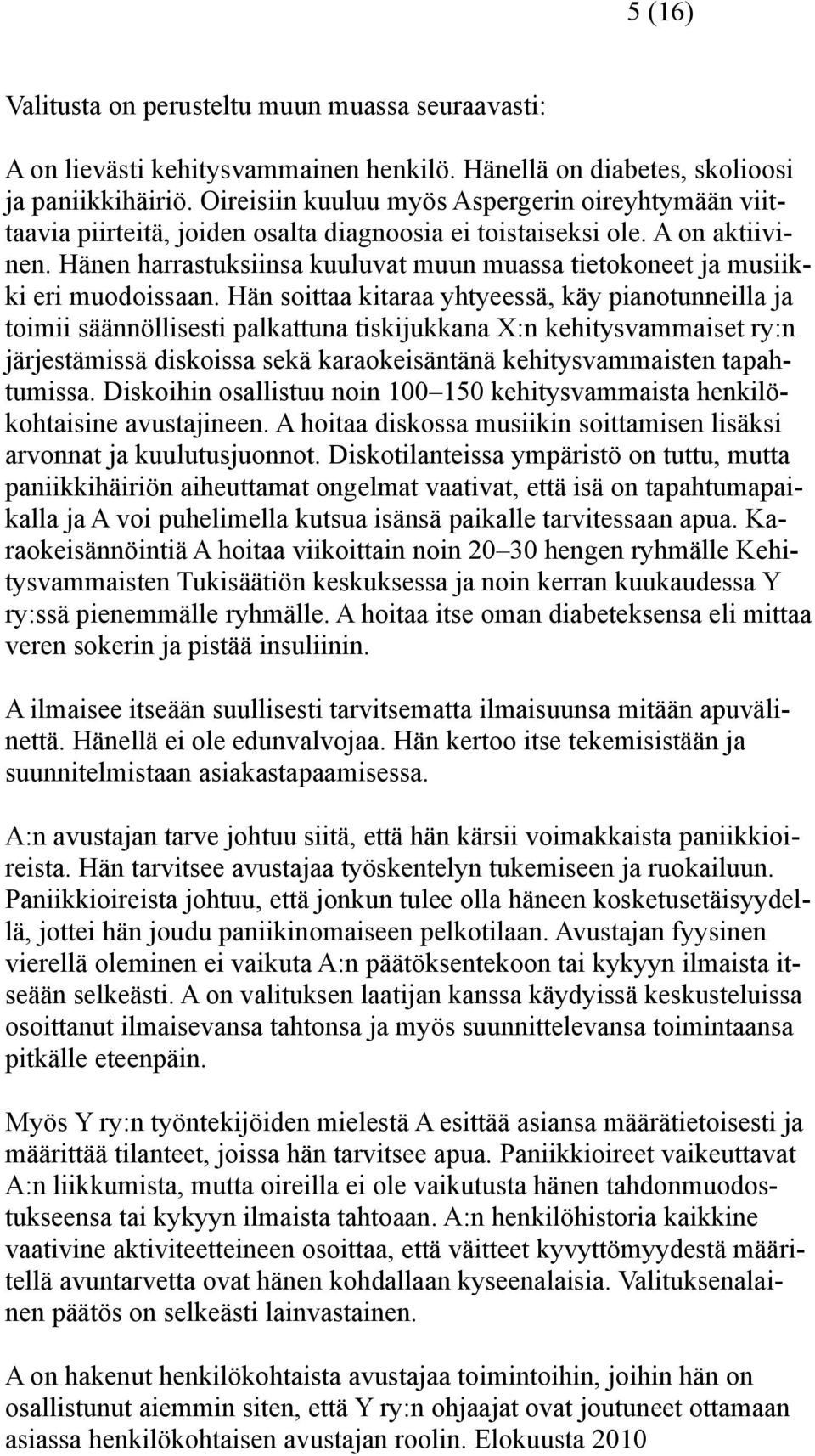 5 (16)

Valitusta on perusteltu muun muassa seuraavasti:

A on lievästi kehitysvammainen henkilö. Hänellä on diabetes, skolioosi ja paniikkihäiriö. Oireisiin kuuluu myös Aspergerin oireyhtymään viittaavia piirteitä, joiden osalta diagnoosia ei toistaiseksi ole. A on aktiivinen. Hänen harrastuksiinsa kuuluvat muun muassa tietokoneet ja musiikki eri muodoissaan. Hän soittaa kitaraa yhtyeessä, käy pianotunneilla ja toimii säännöllisesti palkattuna tiskijukkana X:n kehitysvammaiset ry:n järjestämissä diskoissa sekä karaokeisäntänä kehitysvammaisten tapahtumissa. Diskoihin osallistuu noin 100–150 kehitysvammaista henkilökohtaisine avustajineen. A hoitaa diskossa musiikin soittamisen lisäksi arvonnat ja kuulutusjuonnot. Diskotilanteissa ympäristö on tuttu, mutta paniikkihäiriön aiheuttamat ongelmat vaativat, että isä on tapahtumapaikalla ja A voi puhelimella kutsua isänsä paikalle tarvitessaan apua. Karaokeisännöintiä A hoitaa viikoittain noin 20–30 hengen ryhmälle Kehitysvammaisten Tukisäätiön keskuksessa ja noin kerran kuukaudessa Y ry:ssä pienemmälle ryhmälle. A hoitaa itse oman diabeteksensa eli mittaa veren sokerin ja pistää insuliinin.

A ilmaisee itseään suullisesti tarvitsematta ilmaisuunsa mitään apuvälinettä. Hänellä ei ole edunvalvojaa. Hän kertoo itse tekemisistään ja suunnitelmistaan asiakastapaamisessa.

A:n avustajan tarve johtuu siitä, että hän kärsii voimakkaista paniikkioireista. Hän tarvitsee avustajaa työskentelyn tukemiseen ja ruokailuun. Paniikkioireista johtuu, että jonkun tulee olla häneen kosketusetäisyydellä, jottei hän joudu paniikinomaiseen pelkotilaan. Avustajan fyysinen vierellä oleminen ei vaikuta A:n päätöksentekoon tai kykyyn ilmaista itseään selkeästi. A on valituksen laatijan kanssa käydyissä keskusteluissa osoittanut ilmaisevansa tahtonsa ja myös suunnittelevansa toimintaansa pitkälle eteenpäin.

Myös Y ry:n työntekijöiden mielestä A esittää asiansa määrätietoisesti ja määrittää tilanteet, joissa hän tarvitsee apua. Paniikkioireet vaikeuttavat A:n liikkumista, mutta oireilla ei ole vaikutusta hänen tahdonmuodostukseensa tai kykyyn ilmaista tahtoaan. A:n henkilöhistoria kaikkine vaativine aktiviteetteineen osoittaa, että väitteet kyvyttömyydestä määritellä avuntarvetta ovat hänen kohdallaan kyseenalaisia. Valituksenalainen päätös on selkeästi lainvastainen.

A on hakenut henkilökohtaista avustajaa toimintoihin, joihin hän on osallistunut aiemmin siten, että Y ry:n ohjaajat ovat joutuneet ottamaan asiassa henkilökohtaisen avustajan roolin. Elokuusta 2010